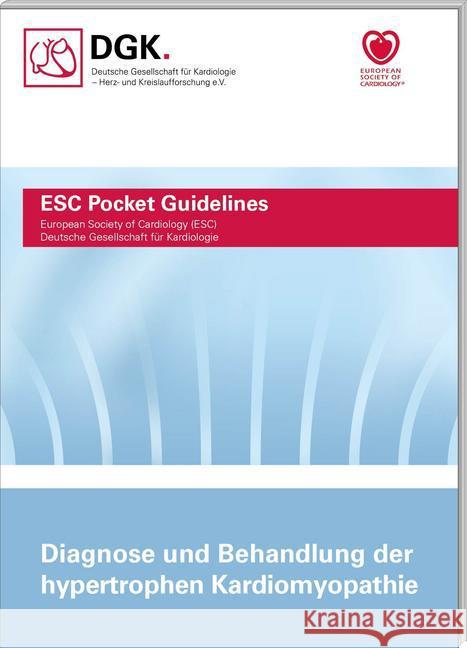 DGK.
Deutsche Gesellschaft für Kardiologie
– Herz- und Kreislaufforschung e.V.

EUROPEAN SOCIETY OF CARDIOLOGY®

ESC Pocket Guidelines
European Society of Cardiology (ESC)
Deutsche Gesellschaft für Kardiologie

Diagnose und Behandlung der hypertrophen Kardiomyopathie